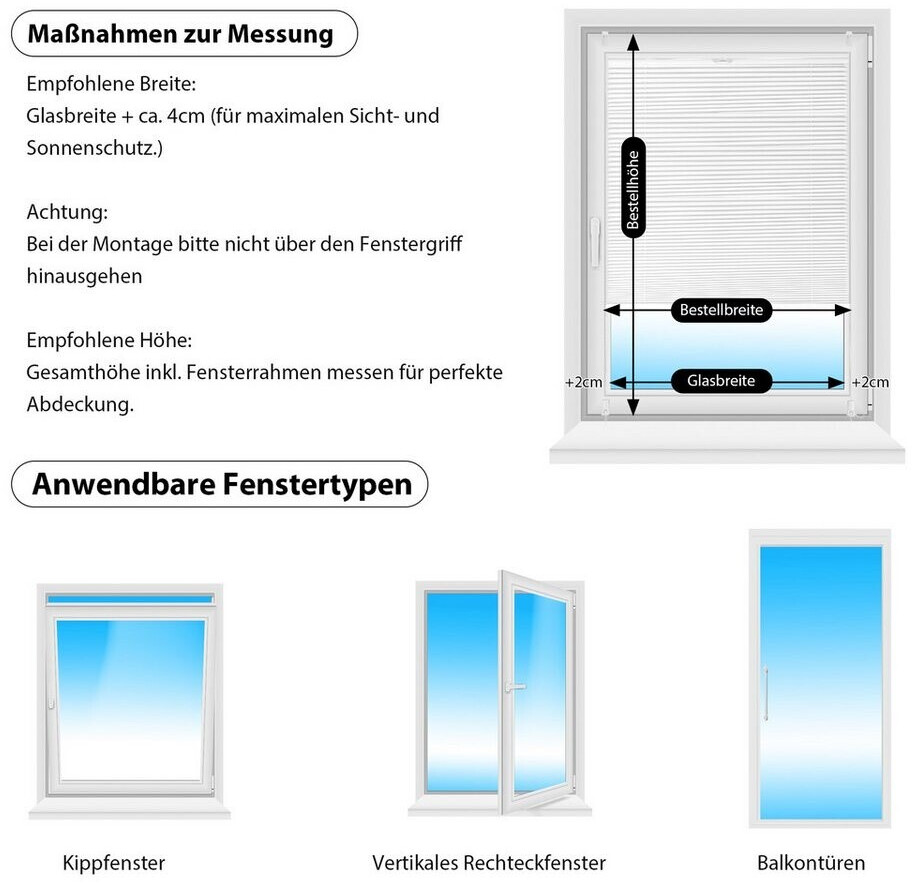 Maßnahmen zur Messung

Empfohlene Breite:
Glasbreite + ca. 4cm (für maximalen Sicht- und Sonnenschutz.)

Achtung:
Bei der Montage bitte nicht über den Fenstergriff hinausgehen

Empfohlene Höhe:
Gesamthöhe inkl. Fensterrahmen messen für perfekte Abdeckung.

Bestellhöhe

Bestellbreite

+2cm

Glasbreite

+2cm

Anwendbare Fenstertypen

Kippfenster

Vertikales Rechteckfenster

Balkontüren